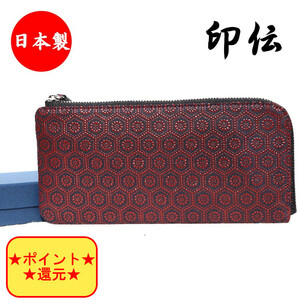 日本製

印伝

★ポイント★
★還元★